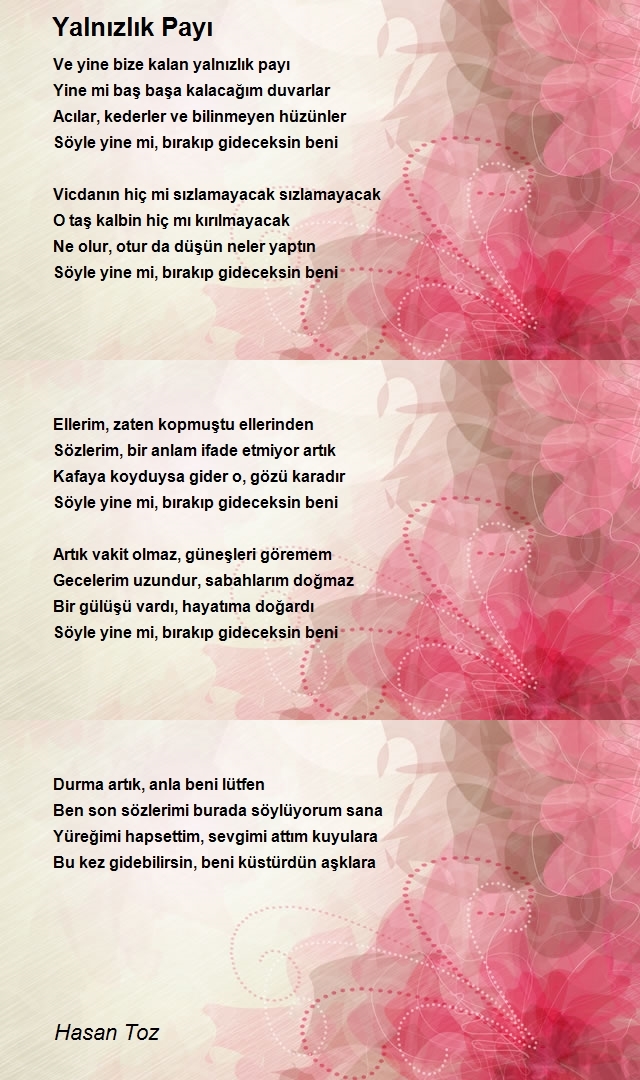 Yalnızlık Payı

Ve yine bize kalan yalnızlık payı
Yine mi baş başa kalacağım duvarlar
Acılar, kederler ve bilinmeyen hüzünler
Söyle yine mi, bırakıp gideceksin beni

Vicdanın hiç mi sızlamayacak sızlamayacak
O taş kalbin hiç mı kırılmayacak
Ne olur, otur da düşün neler yaptın
Söyle yine mi, bırakıp gideceksin beni

Ellerim, zaten kopmuştu ellerinden
Sözlerim, bir anlam ifade etmiyor artık
Kafaya koyduysa gider o, gözü karadır
Söyle yine mi, bırakıp gideceksin beni

Artık vakit olmaz, güneşleri göremem
Gecelerim uzundur, sabahlarım doğmaz
Bir gülüşü vardı, hayatıma doğardı
Söyle yine mi, bırakıp gideceksin beni

Durma artık, anla beni lütfen
Ben son sözlerimi burada söylüyorum sana
Yüreğimi hapsettim, sevgimi attım kuyulara
Bu kez gidebilirsin, beni küstürdün aşklara

Hasan Toz